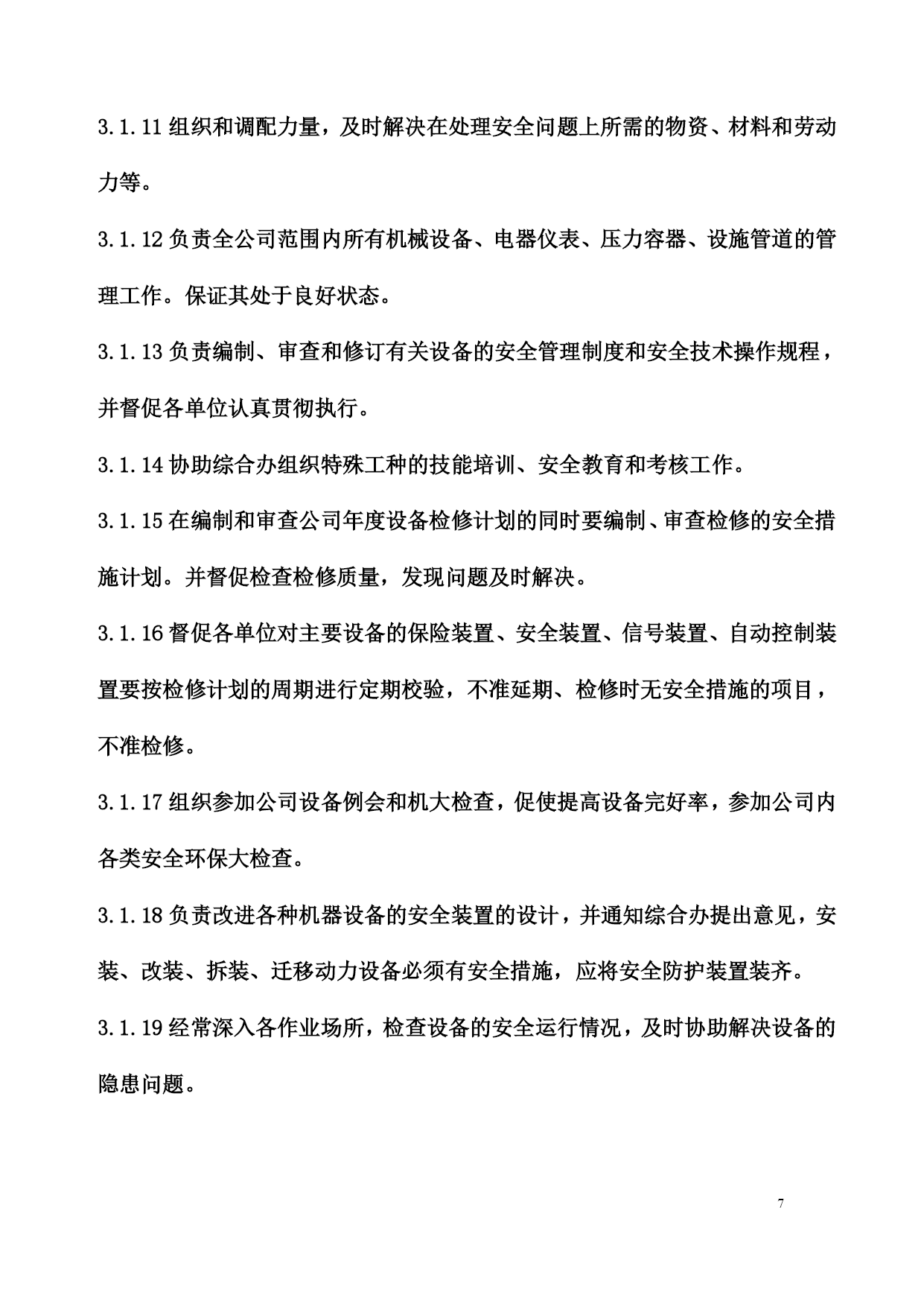 3.1.11 组织和调配力量，及时解决在处理安全问题上所需的物资、材料和劳动力等。

3.1.12 负责全公司范围内所有机械设备、电器仪表、压力容器、设施管道的管理工作。保证其处于良好状态。

3.1.13 负责编制、审查和修订有关设备的安全管理制度和安全技术操作规程，并督促各单位认真贯彻执行。

3.1.14 协助综合办组织特殊工种的技能培训、安全教育和考核工作。

3.1.15 在编制和审查公司年度设备检修计划的同时要编制、审查检修的安全措施计划。并督促检查检修质量，发现问题及时解决。

3.1.16 督促各单位对主要设备的保险装置、安全装置、信号装置、自动控制装置要按检修计划的周期进行定期校验，不准延期、检修时无安全措施的项目，不准检修。

3.1.17 组织参加公司设备例会和机大检查，促使提高设备完好率，参加公司内各类安全环保大检查。

3.1.18 负责改进各种机器设备的安全装置的设计，并通知综合办提出意见，安装、改装、拆装、迁移动力设备必须有安全措施，应将安全防护装置装齐。

3.1.19 经常深入各作业场所，检查设备的安全运行情况，及时协助解决设备的隐患问题。

7